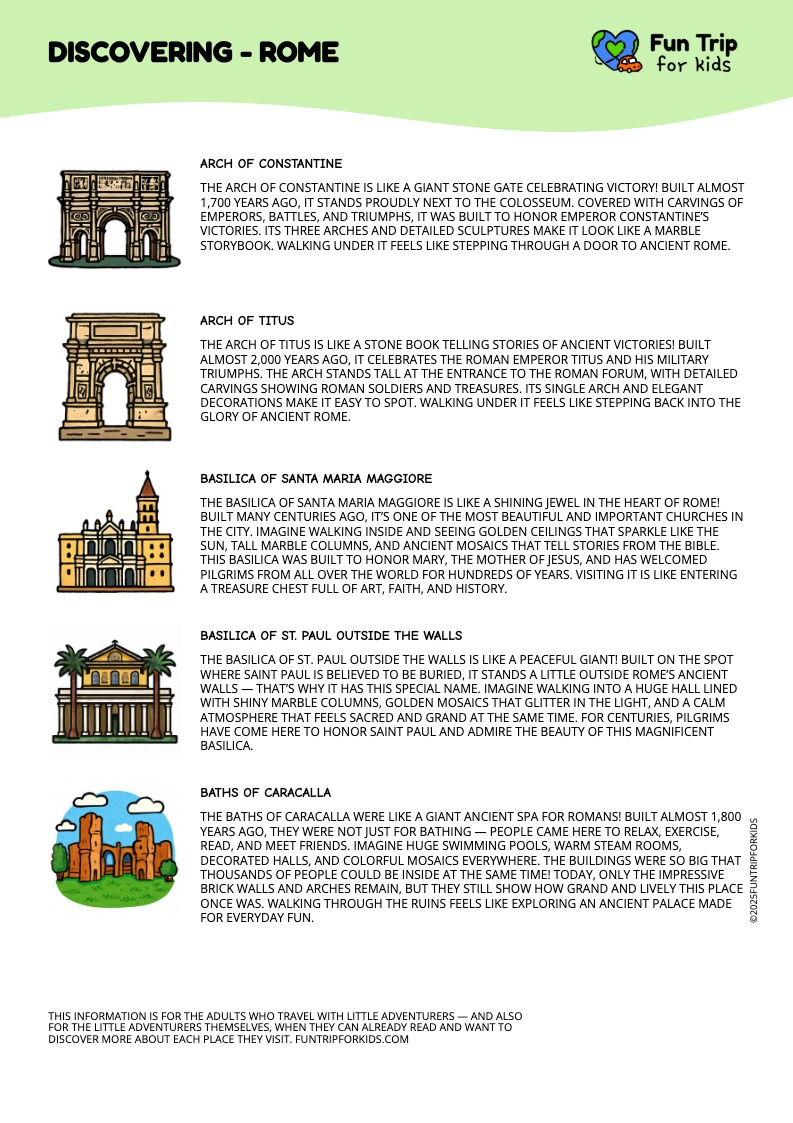 DISCOVERING - ROME

Fun Trip for kids

ARCH OF CONSTANTINE

THE ARCH OF CONSTANTINE IS LIKE A GIANT STONE GATE CELEBRATING VICTORY! BUILT ALMOST 1,700 YEARS AGO, IT STANDS PROUDLY NEXT TO THE COLOSSEUM. COVERED WITH CARVINGS OF EMPERORS, BATTLES, AND TRIUMPHS, IT WAS BUILT TO HONOR EMPEROR CONSTANTINE'S VICTORIES. ITS THREE ARCHES AND DETAILED SCULPTURES MAKE IT LOOK LIKE A MARBLE STORYBOOK. WALKING UNDER IT FEELS LIKE STEPPING THROUGH A DOOR TO ANCIENT ROME.

ARCH OF TITUS

THE ARCH OF TITUS IS LIKE A STONE BOOK TELLING STORIES OF ANCIENT VICTORIES! BUILT ALMOST 2,000 YEARS AGO, IT CELEBRATES THE ROMAN EMPEROR TITUS AND HIS MILITARY TRIUMPHS. THE ARCH STANDS TALL AT THE ENTRANCE TO THE ROMAN FORUM, WITH DETAILED CARVINGS SHOWING ROMAN SOLDIERS AND TREASURES. ITS SINGLE ARCH AND ELEGANT DECORATIONS MAKE IT EASY TO SPOT. WALKING UNDER IT FEELS LIKE STEPPING BACK INTO THE GLORY OF ANCIENT ROME.

BASILICA OF SANTA MARIA MAGGIORE

THE BASILICA OF SANTA MARIA MAGGIORE IS LIKE A SHINING JEWEL IN THE HEART OF ROME! BUILT MANY CENTURIES AGO, IT'S ONE OF THE MOST BEAUTIFUL AND IMPORTANT CHURCHES IN THE CITY. IMAGINE WALKING INSIDE AND SEEING GOLDEN CEILINGS THAT SPARKLE LIKE THE SUN, TALL MARBLE COLUMNS, AND ANCIENT MOSAICS THAT TELL STORIES FROM THE BIBLE. THIS BASILICA WAS BUILT TO HONOR MARY, THE MOTHER OF JESUS, AND HAS WELCOMED PILGRIMS FROM ALL OVER THE WORLD FOR HUNDREDS OF YEARS. VISITING IT IS LIKE ENTERING A TREASURE CHEST FULL OF ART, FAITH, AND HISTORY.

BASILICA OF ST. PAUL OUTSIDE THE WALLS

THE BASILICA OF ST. PAUL OUTSIDE THE WALLS IS LIKE A PEACEFUL GIANT! BUILT ON THE SPOT WHERE SAINT PAUL IS BELIEVED TO BE BURIED, IT STANDS A LITTLE OUTSIDE ROME'S ANCIENT WALLS — THAT'S WHY IT HAS THIS SPECIAL NAME. IMAGINE WALKING INTO A HUGE HALL LINED WITH SHINY MARBLE COLUMNS, GOLDEN MOSAICS THAT GLITTER IN THE LIGHT, AND A CALM ATMOSPHERE THAT FEELS SACRED AND GRAND AT THE SAME TIME. FOR CENTURIES, PILGRIMS HAVE COME HERE TO HONOR SAINT PAUL AND ADMIRE THE BEAUTY OF THIS MAGNIFICENT BASILICA.

BATHS OF CARACALLA

THE BATHS OF CARACALLA WERE LIKE A GIANT ANCIENT SPA FOR ROMANS! BUILT ALMOST 1,800 YEARS AGO, THEY WERE NOT JUST FOR BATHING — PEOPLE CAME HERE TO RELAX, EXERCISE, READ, AND MEET FRIENDS. IMAGINE HUGE SWIMMING POOLS, WARM STEAM ROOMS, DECORATED HALLS, AND COLORFUL MOSAICS EVERYWHERE. THE BUILDINGS WERE SO BIG THAT THOUSANDS OF PEOPLE COULD BE INSIDE AT THE SAME TIME! TODAY, ONLY THE IMPRESSIVE BRICK WALLS AND ARCHES REMAIN, BUT THEY STILL SHOW HOW GRAND AND LIVELY THIS PLACE ONCE WAS. WALKING THROUGH THE RUINS FEELS LIKE EXPLORING AN ANCIENT PALACE MADE FOR EVERYDAY FUN.

©2025FUNTRIPFORKIDS

THIS INFORMATION IS FOR THE ADULTS WHO TRAVEL WITH LITTLE ADVENTURERS — AND ALSO FOR THE LITTLE ADVENTURERS THEMSELVES, WHEN THEY CAN ALREADY READ AND WANT TO DISCOVER MORE ABOUT EACH PLACE THEY VISIT. FUNTRIPFORKIDS.COM